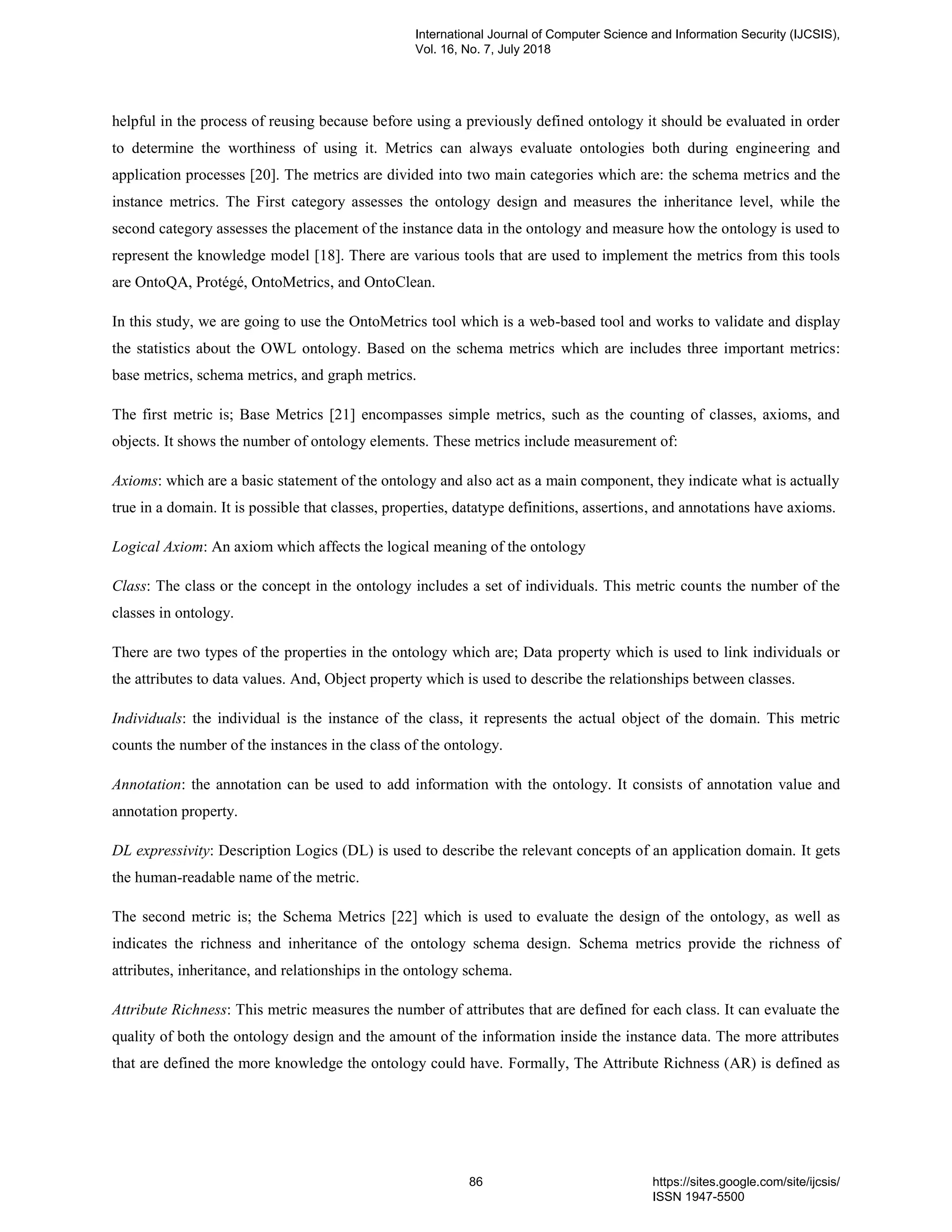 International Journal of Computer Science and Information Security (IJCSIS), Vol. 16, No. 7, July 2018

helpful in the process of reusing because before using a previously defined ontology it should be evaluated in order to determine the worthiness of using it. Metrics can always evaluate ontologies both during engineering and application processes [20]. The metrics are divided into two main categories which are: the schema metrics and the instance metrics. The First category assesses the ontology design and measures the inheritance level, while the second category assesses the placement of the instance data in the ontology and measure how the ontology is used to represent the knowledge model [18]. There are various tools that are used to implement the metrics from this tools are OntoQA, Protégé, OntoMetrics, and OntoClean.

In this study, we are going to use the OntoMetrics tool which is a web-based tool and works to validate and display the statistics about the OWL ontology. Based on the schema metrics which are includes three important metrics: base metrics, schema metrics, and graph metrics.

The first metric is; Base Metrics [21] encompasses simple metrics, such as the counting of classes, axioms, and objects. It shows the number of ontology elements. These metrics include measurement of:

Axioms: which are a basic statement of the ontology and also act as a main component, they indicate what is actually true in a domain. It is possible that classes, properties, datatype definitions, assertions, and annotations have axioms.

Logical Axiom: An axiom which affects the logical meaning of the ontology

Class: The class or the concept in the ontology includes a set of individuals. This metric counts the number of the classes in ontology.

There are two types of the properties in the ontology which are; Data property which is used to link individuals or the attributes to data values. And, Object property which is used to describe the relationships between classes.

Individuals: the individual is the instance of the class, it represents the actual object of the domain. This metric counts the number of the instances in the class of the ontology.

Annotation: the annotation can be used to add information with the ontology. It consists of annotation value and annotation property.

DL expressivity: Description Logics (DL) is used to describe the relevant concepts of an application domain. It gets the human-readable name of the metric.

The second metric is; the Schema Metrics [22] which is used to evaluate the design of the ontology, as well as indicates the richness and inheritance of the ontology schema design. Schema metrics provide the richness of attributes, inheritance, and relationships in the ontology schema.

Attribute Richness: This metric measures the number of attributes that are defined for each class. It can evaluate the quality of both the ontology design and the amount of the information inside the instance data. The more attributes that are defined the more knowledge the ontology could have. Formally, The Attribute Richness (AR) is defined as

86

https://sites.google.com/site/ijcsis/
ISSN 1947-5500